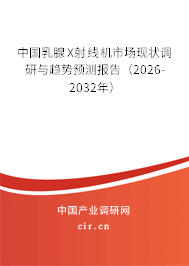 中国乳腺X射线机市场现状调研与趋势预测报告（2026-2032年）

中国产业调研网
cir.cn